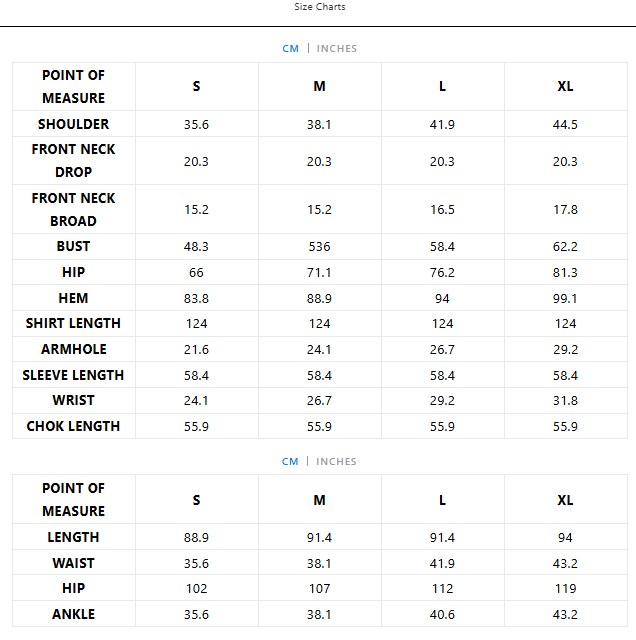 Size Charts

CM | INCHES

| POINT OF MEASURE | S | M | L | XL |
|---|---|---|---|---|
| SHOULDER | 35.6 | 38.1 | 41.9 | 44.5 |
| FRONT NECK DROP | 20.3 | 20.3 | 20.3 | 20.3 |
| FRONT NECK BROAD | 15.2 | 15.2 | 16.5 | 17.8 |
| BUST | 48.3 | 536 | 58.4 | 62.2 |
| HIP | 66 | 71.1 | 76.2 | 81.3 |
| HEM | 83.8 | 88.9 | 94 | 99.1 |
| SHIRT LENGTH | 124 | 124 | 124 | 124 |
| ARMHOLE | 21.6 | 24.1 | 26.7 | 29.2 |
| SLEEVE LENGTH | 58.4 | 58.4 | 58.4 | 58.4 |
| WRIST | 24.1 | 26.7 | 29.2 | 31.8 |
| CHOK LENGTH | 55.9 | 55.9 | 55.9 | 55.9 |

CM | INCHES

| POINT OF MEASURE | S | M | L | XL |
|---|---|---|---|---|
| LENGTH | 88.9 | 91.4 | 91.4 | 94 |
| WAIST | 35.6 | 38.1 | 41.9 | 43.2 |
| HIP | 102 | 107 | 112 | 119 |
| ANKLE | 35.6 | 38.1 | 40.6 | 43.2 |